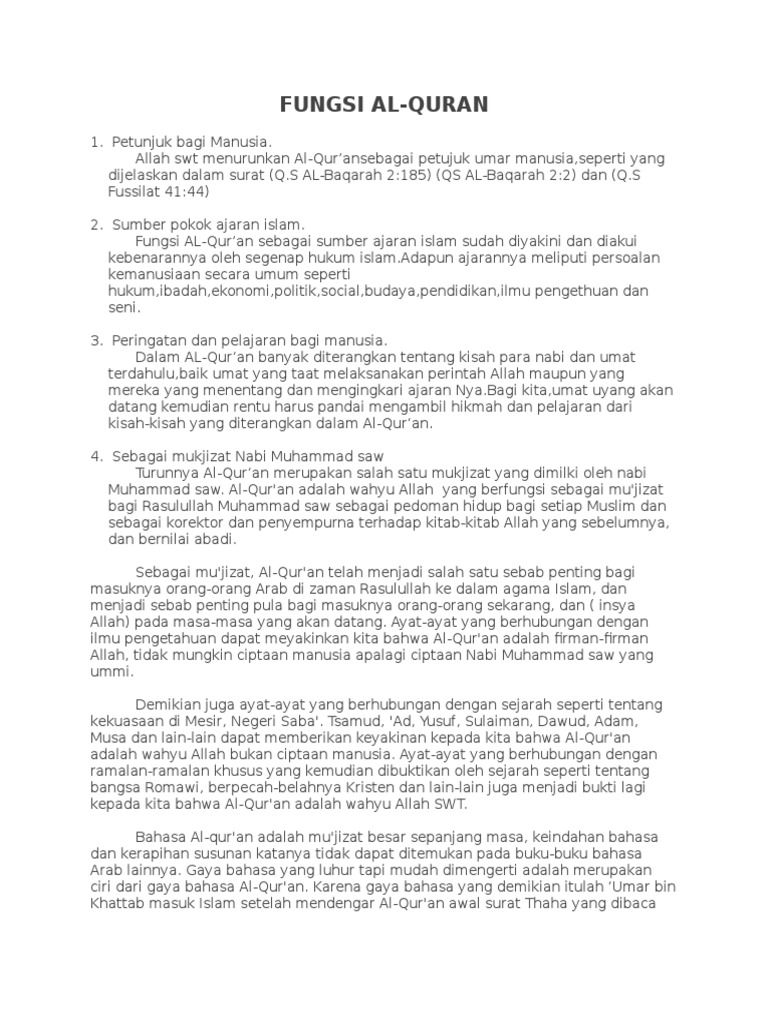 FUNGSI AL-QURAN

1. Petunjuk bagi Manusia.
Allah swt menurunkan Al-Qur'ansebagai petujuk umar manusia,seperti yang dijelaskan dalam surat (Q.S AL-Baqarah 2:185) (QS AL-Baqarah 2:2) dan (Q.S Fussilat 41:44)

2. Sumber pokok ajaran islam.
Fungsi AL-Qur'an sebagai sumber ajaran islam sudah diyakini dan diakui kebenarannya oleh segenap hukum islam.Adapun ajarannya meliputi persoalan kemanusiaan secara umum seperti hukum,ibadah,ekonomi,politik,social,budaya,pendidikan,ilmu pengethuan dan seni.

3. Peringatan dan pelajaran bagi manusia.
Dalam AL-Qur'an banyak diterangkan tentang kisah para nabi dan umat terdahulu,baik umat yang taat melaksanakan perintah Allah maupun yang mereka yang menentang dan mengingkari ajaran Nya.Bagi kita,umat uyang akan datang kemudian rentu harus pandai mengambil hikmah dan pelajaran dari kisah-kisah yang diterangkan dalam Al-Qur'an.

4. Sebagai mukjizat Nabi Muhammad saw
Turunnya Al-Qur'an merupakan salah satu mukjizat yang dimilki oleh nabi Muhammad saw. Al-Qur'an adalah wahyu Allah yang berfungsi sebagai mu'jizat bagi Rasulullah Muhammad saw sebagai pedoman hidup bagi setiap Muslim dan sebagai korektor dan penyempurna terhadap kitab-kitab Allah yang sebelumnya, dan bernilai abadi.

Sebagai mu'jizat, Al-Qur'an telah menjadi salah satu sebab penting bagi masuknya orang-orang Arab di zaman Rasulullah ke dalam agama Islam, dan menjadi sebab penting pula bagi masuknya orang-orang sekarang, dan ( insya Allah) pada masa-masa yang akan datang. Ayat-ayat yang berhubungan dengan ilmu pengetahuan dapat meyakinkan kita bahwa Al-Qur'an adalah firman-firman Allah, tidak mungkin ciptaan manusia apalagi ciptaan Nabi Muhammad saw yang ummi.

Demikian juga ayat-ayat yang berhubungan dengan sejarah seperti tentang kekuasaan di Mesir, Negeri Saba'. Tsamud, 'Ad, Yusuf, Sulaiman, Dawud, Adam, Musa dan lain-lain dapat memberikan keyakinan kepada kita bahwa Al-Qur'an adalah wahyu Allah bukan ciptaan manusia. Ayat-ayat yang berhubungan dengan ramalan-ramalan khusus yang kemudian dibuktikan oleh sejarah seperti tentang bangsa Romawi, berpecah-belahnya Kristen dan lain-lain juga menjadi bukti lagi kepada kita bahwa Al-Qur'an adalah wahyu Allah SWT.

Bahasa Al-qur'an adalah mu'jizat besar sepanjang masa, keindahan bahasa dan kerapihan susunan katanya tidak dapat ditemukan pada buku-buku bahasa Arab lainnya. Gaya bahasa yang luhur tapi mudah dimengerti adalah merupakan ciri dari gaya bahasa Al-Qur'an. Karena gaya bahasa yang demikian itulah 'Umar bin Khattab masuk Islam setelah mendengar Al-Qur'an awal surat Thaha yang dibaca